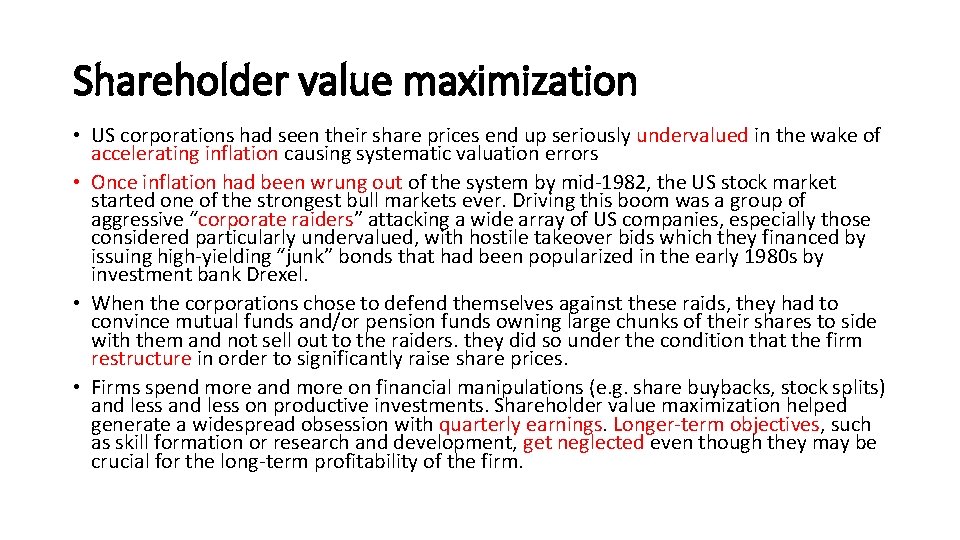 Shareholder value maximization

• US corporations had seen their share prices end up seriously undervalued in the wake of accelerating inflation causing systematic valuation errors
• Once inflation had been wrung out of the system by mid-1982, the US stock market started one of the strongest bull markets ever. Driving this boom was a group of aggressive “corporate raiders” attacking a wide array of US companies, especially those considered particularly undervalued, with hostile takeover bids which they financed by issuing high-yielding “junk” bonds that had been popularized in the early 1980s by investment bank Drexel.
• When the corporations chose to defend themselves against these raids, they had to convince mutual funds and/or pension funds owning large chunks of their shares to side with them and not sell out to the raiders. they did so under the condition that the firm restructure in order to significantly raise share prices.
• Firms spend more and more on financial manipulations (e.g. share buybacks, stock splits) and less and less on productive investments. Shareholder value maximization helped generate a widespread obsession with quarterly earnings. Longer-term objectives, such as skill formation or research and development, get neglected even though they may be crucial for the long-term profitability of the firm.